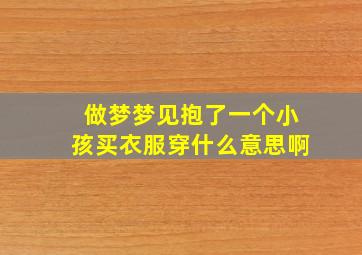 做梦梦见抱了一个小孩买衣服穿什么意思啊